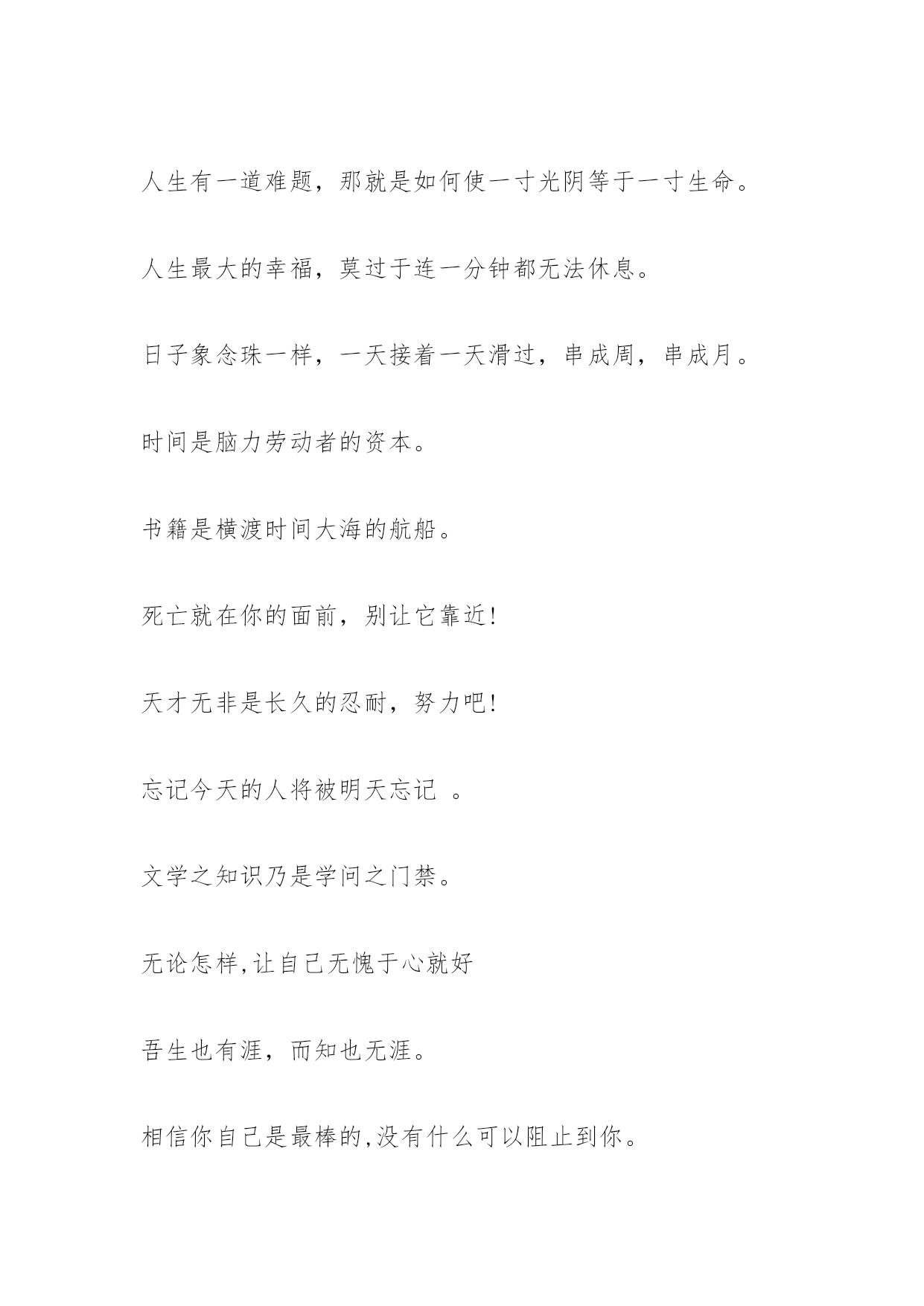 人生有一道难题，那就是如何使一寸光阴等于一寸生命。

人生最大的幸福，莫过于连一分钟都无法休息。

日子象念珠一样，一天接着一天滑过，串成周，串成月。

时间是脑力劳动者的资本。

书籍是横渡时间大海的航船。

死亡就在你的面前，别让它靠近!

天才无非是长久的忍耐，努力吧!

忘记今天的人将被明天忘记 。

文学之知识乃是学问之门禁。

无论怎样,让自己无愧于心就好

吾生也有涯，而知也无涯。

相信你自己是最棒的,没有什么可以阻止到你。